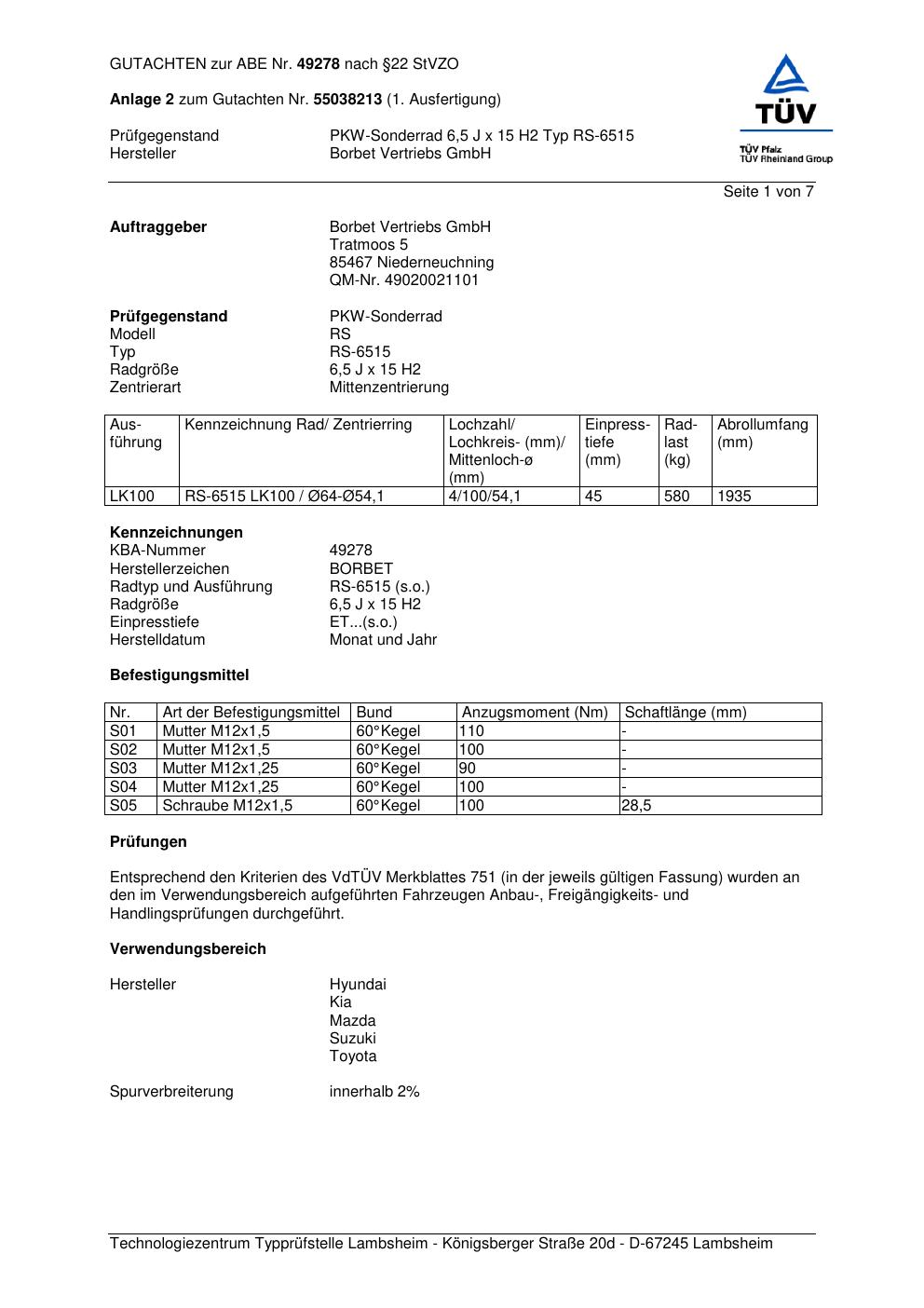 GUTACHTEN zur ABE Nr. 49278 nach §22 StVZO

Anlage 2 zum Gutachten Nr. 55038213 (1. Ausfertigung)

Prüfgegenstand PKW-Sonderrad 6,5 J x 15 H2 Typ RS-6515
Hersteller Borbet Vertriebs GmbH

TÜV
TÜV Pfalz
TÜV Rheinland Group

Seite 1 von 7

Auftraggeber Borbet Vertriebs GmbH
Tratmoos 5
85467 Niederneuchning
QM-Nr. 49020021101

Prüfgegenstand PKW-Sonderrad
Modell RS
Typ RS-6515
Radgröße 6,5 J x 15 H2
Zentrierart Mittenzentrierung

| Ausführung | Kennzeichnung Rad/ Zentrierring | Lochzahl/ Lochkreis- (mm)/ Mittenloch-ø (mm) | Einpresstiefe (mm) | Radlast (kg) | Abrollumfang (mm) |
|---|---|---|---|---|---|
| LK100 | RS-6515 LK100 / Ø64-Ø54,1 | 4/100/54,1 | 45 | 580 | 1935 |

Kennzeichnungen
KBA-Nummer 49278
Herstellerzeichen BORBET
Radtyp und Ausführung RS-6515 (s.o.)
Radgröße 6,5 J x 15 H2
Einpresstiefe ET...(s.o.)
Herstelldatum Monat und Jahr

Befestigungsmittel

| Nr. | Art der Befestigungsmittel | Bund | Anzugsmoment (Nm) | Schaftlänge (mm) |
|---|---|---|---|---|
| S01 | Mutter M12x1,5 | 60°Kegel | 110 | - |
| S02 | Mutter M12x1,5 | 60°Kegel | 100 | - |
| S03 | Mutter M12x1,25 | 60°Kegel | 90 | - |
| S04 | Mutter M12x1,25 | 60°Kegel | 100 | - |
| S05 | Schraube M12x1,5 | 60°Kegel | 100 | 28,5 |

Prüfungen

Entsprechend den Kriterien des VdTÜV Merkblattes 751 (in der jeweils gültigen Fassung) wurden an den im Verwendungsbereich aufgeführten Fahrzeugen Anbau-, Freigängigkeits- und Handlingsprüfungen durchgeführt.

Verwendungsbereich

Hersteller Hyundai
Kia
Mazda
Suzuki
Toyota

Spurverbreiterung innerhalb 2%

Technologiezentrum Typprüfstelle Lambsheim - Königsberger Straße 20d - D-67245 Lambsheim